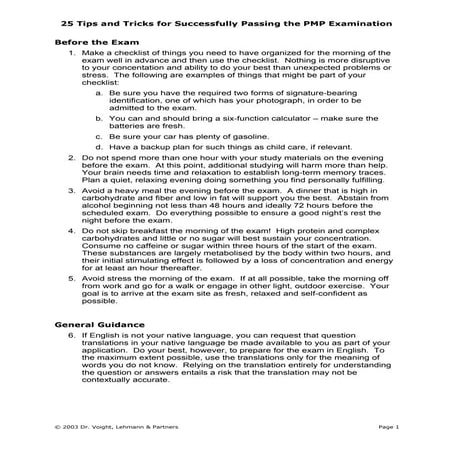 25 Tips and Tricks for Successfully Passing the PMP Examination

Before the Exam

1. Make a checklist of things you need to have organized for the morning of the exam well in advance and then use the checklist. Nothing is more disruptive to your concentation and ability to do your best than unexpected problems or stress. The following are examples of things that might be part of your checklist:

a. Be sure you have the required two forms of signature-bearing identification, one of which has your photograph, in order to be admitted to the exam.

b. You can and should bring a six-function calculator – make sure the batteries are fresh.

c. Be sure your car has plenty of gasoline.

d. Have a backup plan for such things as child care, if relevant.

2. Do not spend more than one hour with your study materials on the evening before the exam. At this point, additional studying will harm more than help. Your brain needs time and relaxation to establish long-term memory traces. Plan a quiet, relaxing evening doing something you find personally fulfilling.

3. Avoid a heavy meal the evening before the exam. A dinner that is high in carbohydrate and fiber and low in fat will support you the best. Abstain from alcohol beginning not less than 48 hours and ideally 72 hours before the scheduled exam. Do everything possible to ensure a good night's rest the night before the exam.

4. Do not skip breakfast the morning of the exam! High protein and complex carbohydrates and little or no sugar will best sustain your concentration. Consume no caffeine or sugar within three hours of the start of the exam. These substances are largely metabolised by the body within two hours, and their initial stimulating effect is followed by a loss of concentration and energy for at least an hour thereafter.

5. Avoid stress the morning of the exam. If at all possible, take the morning off from work and go for a walk or engage in other light, outdoor exercise. Your goal is to arrive at the exam site as fresh, relaxed and self-confident as possible.

General Guidance

6. If English is not your native language, you can request that question translations in your native language be made available to you as part of your application. Do your best, however, to prepare for the exam in English. To the maximum extent possible, use the translations only for the meaning of words you do not know. Relying on the translation entirely for understanding the question or answers entails a risk that the translation may not be contextually accurate.

© 2003 Dr. Voight, Lehmann & Partners

Page 1